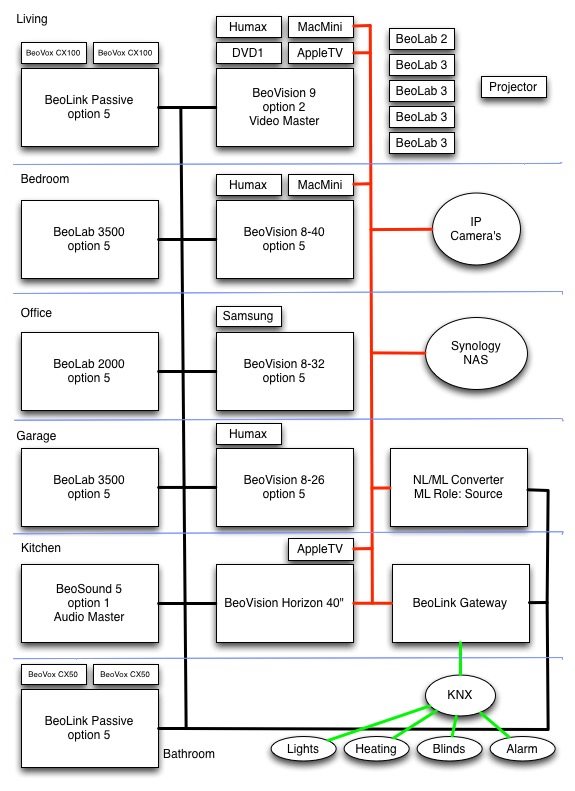 Living

BeoVox CX100
BeoVox CX100

BeoLink Passive
option 5

Humax
MacMini
DVD1
AppleTV

BeoVision 9
option 2
Video Master

BeoLab 2
BeoLab 3
BeoLab 3
BeoLab 3
BeoLab 3

Projector

Bedroom

BeoLab 3500
option 5

Humax
MacMini

BeoVision 8-40
option 5

IP
Camera's

Office

BeoLab 2000
option 5

Samsung

BeoVision 8-32
option 5

Synology
NAS

Garage

BeoLab 3500
option 5

Humax

BeoVision 8-26
option 5

NL/ML Converter
ML Role: Source

Kitchen

BeoSound 5
option 1
Audio Master

AppleTV

BeoVision Horizon 40"

BeoLink Gateway

BeoVox CX50
BeoVox CX50

BeoLink Passive
option 5

Bathroom

KNX

Lights
Heating
Blinds
Alarm